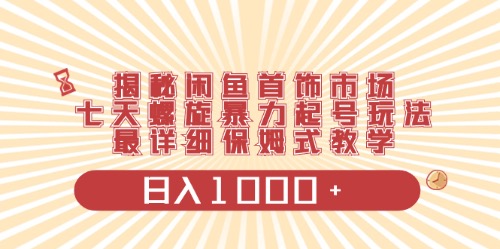 揭秘闲鱼首饰市场
七天螺旋暴力起号玩法
最详细保姆式教学

日入1000+